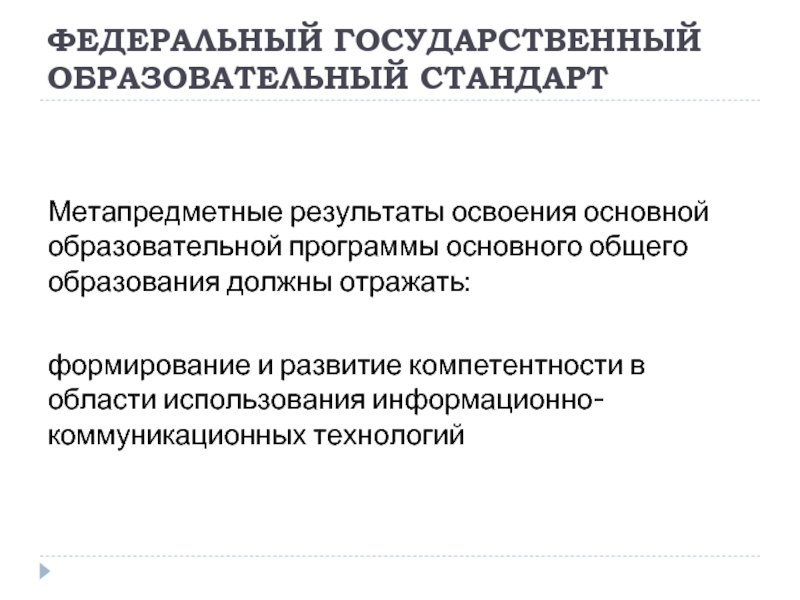 ФЕДЕРАЛЬНЫЙ ГОСУДАРСТВЕННЫЙ ОБРАЗОВАТЕЛЬНЫЙ СТАНДАРТ

Метапредметные результаты освоения основной образовательной программы основного общего образования должны отражать:

формирование и развитие компетентности в области использования информационно-коммуникационных технологий